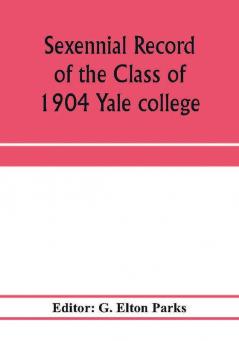 Sexennial Record of the Class of 1904 Yale college

Editor: G. Elton Parks